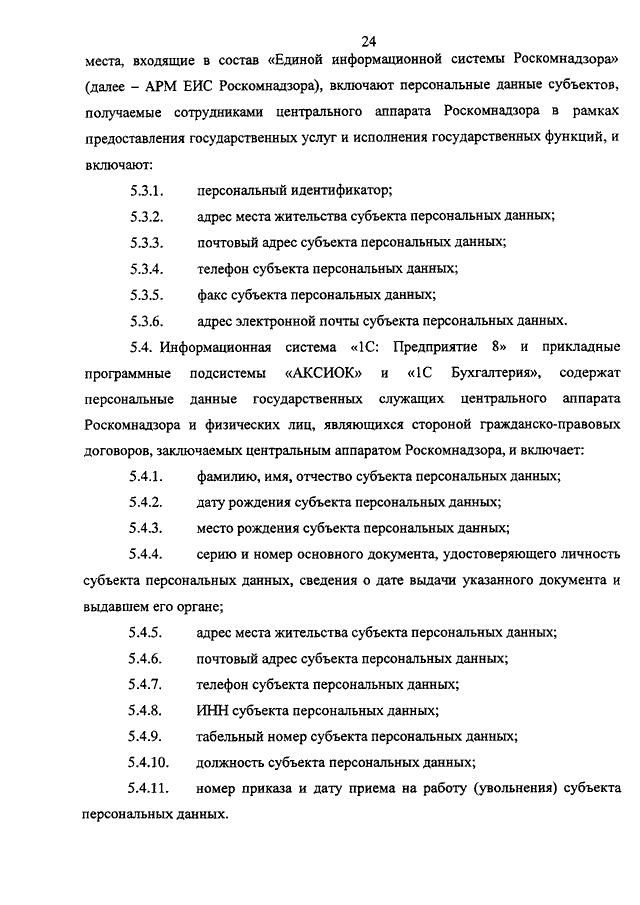 24

места, входящие в состав «Единой информационной системы Роскомнадзора» (далее – АРМ ЕИС Роскомнадзора), включают персональные данные субъектов, получаемые сотрудниками центрального аппарата Роскомнадзора в рамках предоставления государственных услуг и исполнения государственных функций, и включают:

5.3.1. персональный идентификатор;

5.3.2. адрес места жительства субъекта персональных данных;

5.3.3. почтовый адрес субъекта персональных данных;

5.3.4. телефон субъекта персональных данных;

5.3.5. факс субъекта персональных данных;

5.3.6. адрес электронной почты субъекта персональных данных.

5.4. Информационная система «1С: Предприятие 8» и прикладные программные подсистемы «АКСИОК» и «1С Бухгалтерия», содержат персональные данные государственных служащих центрального аппарата Роскомнадзора и физических лиц, являющихся стороной гражданско-правовых договоров, заключаемых центральным аппаратом Роскомнадзора, и включает:

5.4.1. фамилию, имя, отчество субъекта персональных данных;

5.4.2. дату рождения субъекта персональных данных;

5.4.3. место рождения субъекта персональных данных;

5.4.4. серию и номер основного документа, удостоверяющего личность субъекта персональных данных, сведения о дате выдачи указанного документа и выдавшем его органе;

5.4.5. адрес места жительства субъекта персональных данных;

5.4.6. почтовый адрес субъекта персональных данных;

5.4.7. телефон субъекта персональных данных;

5.4.8. ИНН субъекта персональных данных;

5.4.9. табельный номер субъекта персональных данных;

5.4.10. должность субъекта персональных данных;

5.4.11. номер приказа и дату приема на работу (увольнения) субъекта персональных данных.